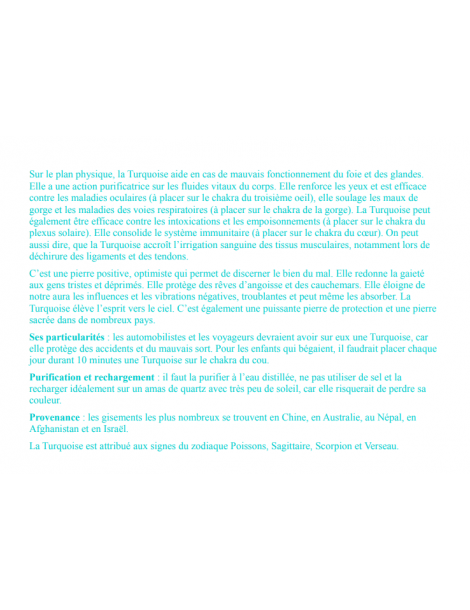 Sur le plan physique, la Turquoise aide en cas de mauvais fonctionnement du foie et des glandes. Elle a une action purificatrice sur les fluides vitaux du corps. Elle renforce les yeux et est efficace contre les maladies oculaires (à placer sur le chakra du troisième oeil), elle soulage les maux de gorge et les maladies des voies respiratoires (à placer sur le chakra de la gorge). La Turquoise peut également être efficace contre les intoxications et les empoisonnements (à placer sur le chakra du plexus solaire). Elle consolide le système immunitaire (à placer sur le chakra du cœur). On peut aussi dire, que la Turquoise accroît l'irrigation sanguine des tissus musculaires, notamment lors de déchirure des ligaments et des tendons.

C'est une pierre positive, optimiste qui permet de discerner le bien du mal. Elle redonne la gaieté aux gens tristes et déprimés. Elle protège des rêves d'angoisse et des cauchemars. Elle éloigne de notre aura les influences et les vibrations négatives, troublantes et peut même les absorber. La Turquoise élève l'esprit vers le ciel. C'est également une puissante pierre de protection et une pierre sacrée dans de nombreux pays.

Ses particularités : les automobilistes et les voyageurs devraient avoir sur eux une Turquoise, car elle protège des accidents et du mauvais sort. Pour les enfants qui bégaient, il faudrait placer chaque jour durant 10 minutes une Turquoise sur le chakra du cou.

Purification et rechargement : il faut la purifier à l'eau distillée, ne pas utiliser de sel et la recharger idéalement sur un amas de quartz avec très peu de soleil, car elle risquerait de perdre sa couleur.

Provenance : les gisements les plus nombreux se trouvent en Chine, en Australie, au Népal, en Afghanistan et en Israël.

La Turquoise est attribué aux signes du zodiaque Poissons, Sagittaire, Scorpion et Verseau.